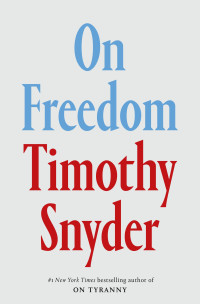 On
Freedom
Timothy
Snyder

#1 New York Times bestselling author of
ON TYRANNY